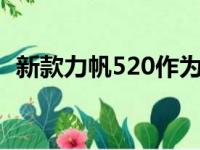 新款力帆520作为